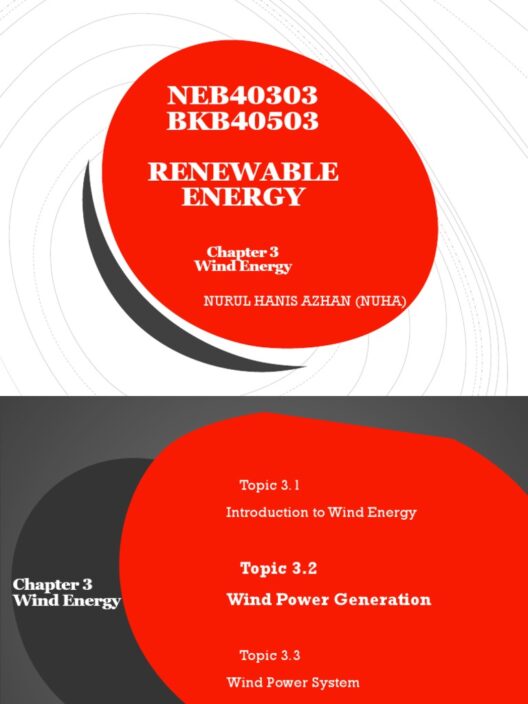 NEB40303
BKB40503

RENEWABLE ENERGY

Chapter 3
Wind Energy

NURUL HANIS AZHAN (NUHA)

Chapter 3
Wind Energy

Topic 3.1

Introduction to Wind Energy

Topic 3.2

Wind Power Generation

Topic 3.3

Wind Power System